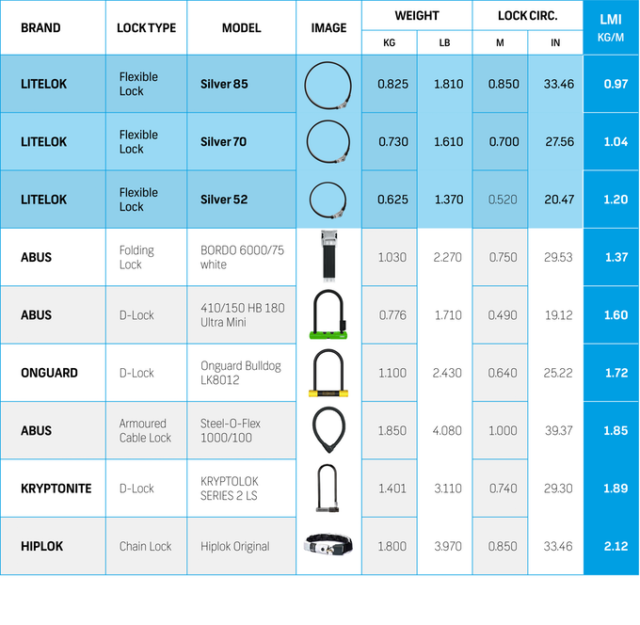 | BRAND | LOCK TYPE | MODEL | IMAGE | WEIGHT KG | WEIGHT LB | LOCK CIRC. M | LOCK CIRC. IN | LMI KG/M |
|---|---|---|---|---|---|---|---|---|
| LITELOK | Flexible Lock | Silver 85 | | 0.825 | 1.810 | 0.850 | 33.46 | 0.97 |
| LITELOK | Flexible Lock | Silver 70 | | 0.730 | 1.610 | 0.700 | 27.56 | 1.04 |
| LITELOK | Flexible Lock | Silver 52 | | 0.625 | 1.370 | 0.520 | 20.47 | 1.20 |
| ABUS | Folding Lock | BORDO 6000/75 white | | 1.030 | 2.270 | 0.750 | 29.53 | 1.37 |
| ABUS | D-Lock | 410/150 HB 180 Ultra Mini | | 0.776 | 1.710 | 0.490 | 19.12 | 1.60 |
| ONGUARD | D-Lock | Onguard Bulldog LK8012 | | 1.100 | 2.430 | 0.640 | 25.22 | 1.72 |
| ABUS | Armoured Cable Lock | Steel-O-Flex 1000/100 | | 1.850 | 4.080 | 1.000 | 39.37 | 1.85 |
| KRYPTONITE | D-Lock | KRYPTOLOK SERIES 2 LS | | 1.401 | 3.110 | 0.740 | 29.30 | 1.89 |
| HIPLOK | Chain Lock | Hiplok Original | | 1.800 | 3.970 | 0.850 | 33.46 | 2.12 |